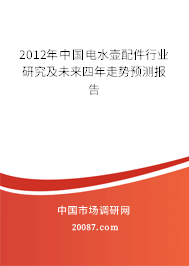 2012年中国电水壶配件行业研究及未来四年走势预测报告

中国市场调研网

20087.com